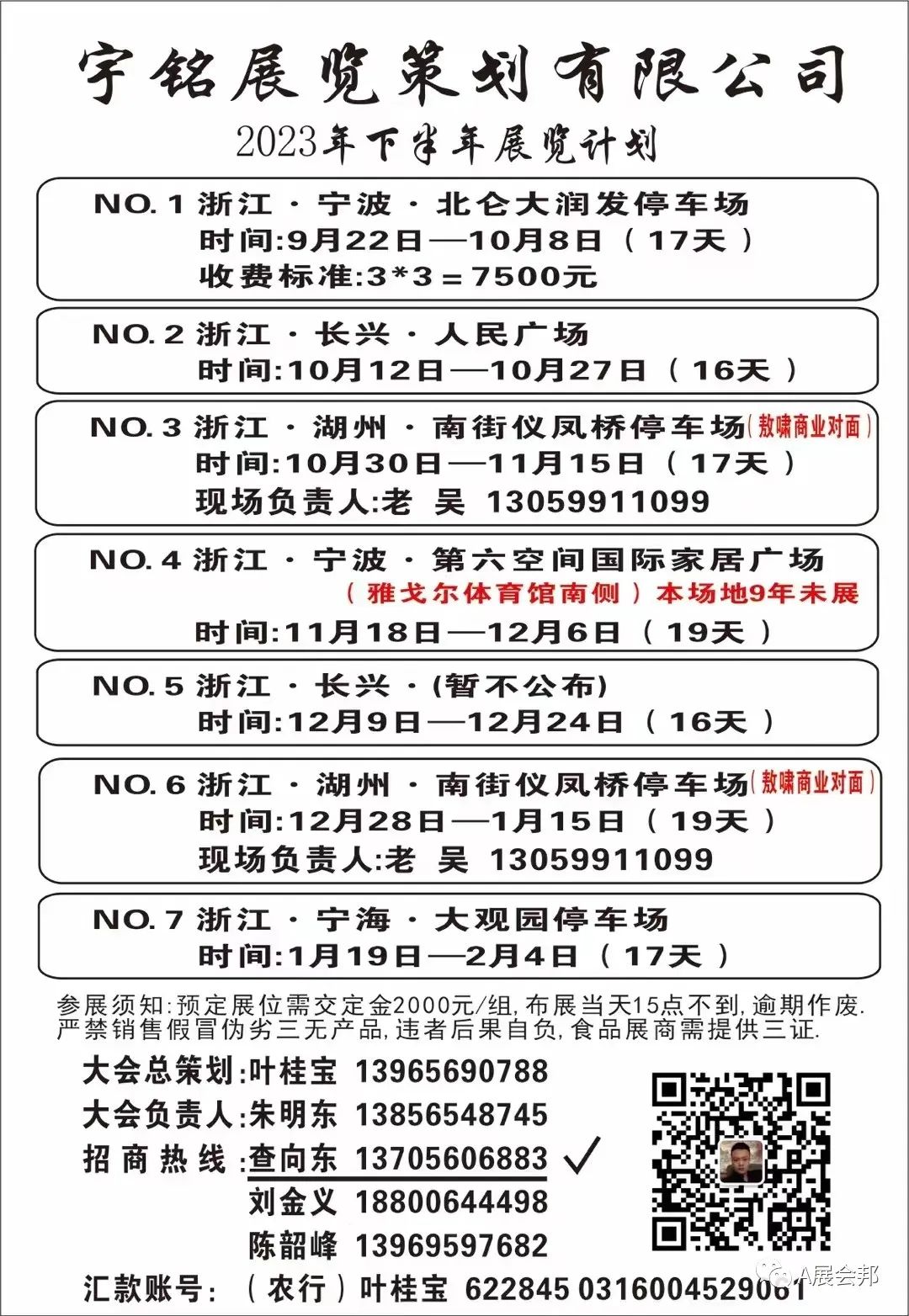 宇铭展览策划有限公司

2023年下半年展览计划

NO. 1 浙江 · 宁波 · 北仑大润发停车场
时间:9月22日—10月8日（17天）
收费标准:3*3＝7500元

NO. 2 浙江 · 长兴 · 人民广场
时间:10月12日—10月27日（16天）

NO. 3 浙江 · 湖州 · 南街仪凤桥停车场(敖啸商业对面)
时间:10月30日—11月15日（17天）
现场负责人:老 吴 13059911099

NO. 4 浙江 · 宁波 · 第六空间国际家居广场
（雅戈尔体育馆南侧）本场地9年未展
时间:11月18日—12月6日（19天）

NO. 5 浙江 · 长兴 ·(暂不公布)
时间:12月9日—12月24日（16天）

NO. 6 浙江 · 湖州 · 南街仪凤桥停车场(敖啸商业对面)
时间:12月28日—1月15日（19天）
现场负责人:老 吴 13059911099

NO. 7 浙江 · 宁海 · 大观园停车场
时间:1月19日—2月4日（17天）

参展须知:预定展位需交定金2000元/组,布展当天15点不到,逾期作废.
严禁销售假冒伪劣三无产品,违者后果自负,食品展商需提供三证.

大会总策划:叶桂宝 13965690788
大会负责人:朱明东 13856548745
招商热线:查向东 13705606883 ✓
刘金义 18800644498
陈韶峰 13969597682
汇款账号:（农行）叶桂宝 622845 0316004529061

A展会邦